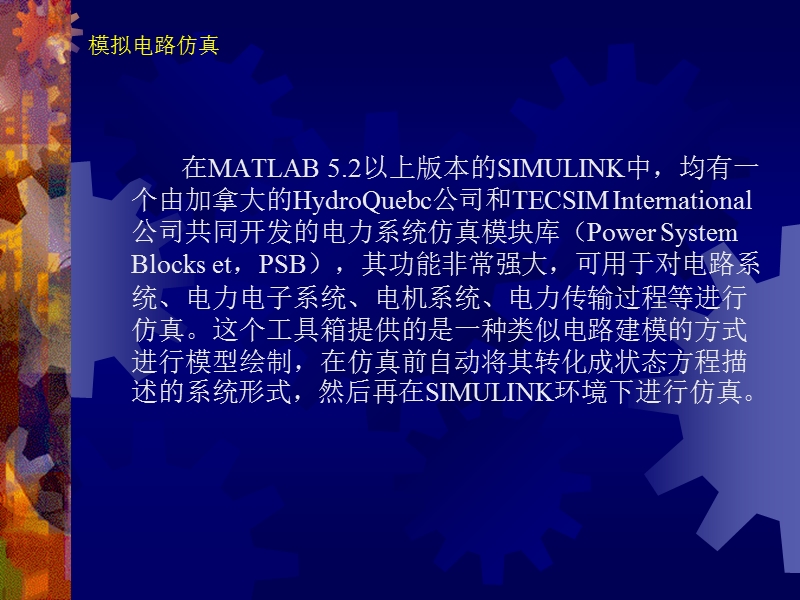 模拟电路仿真

在MATLAB 5.2以上版本的SIMULINK中，均有一个由加拿大的HydroQuebc公司和TECSIM International公司共同开发的电力系统仿真模块库（Power System Blocks et，PSB），其功能非常强大，可用于对电路系统、电力电子系统、电机系统、电力传输过程等进行仿真。这个工具箱提供的是一种类似电路建模的方式进行模型绘制，在仿真前自动将其转化成状态方程描述的系统形式，然后再在SIMULINK环境下进行仿真。